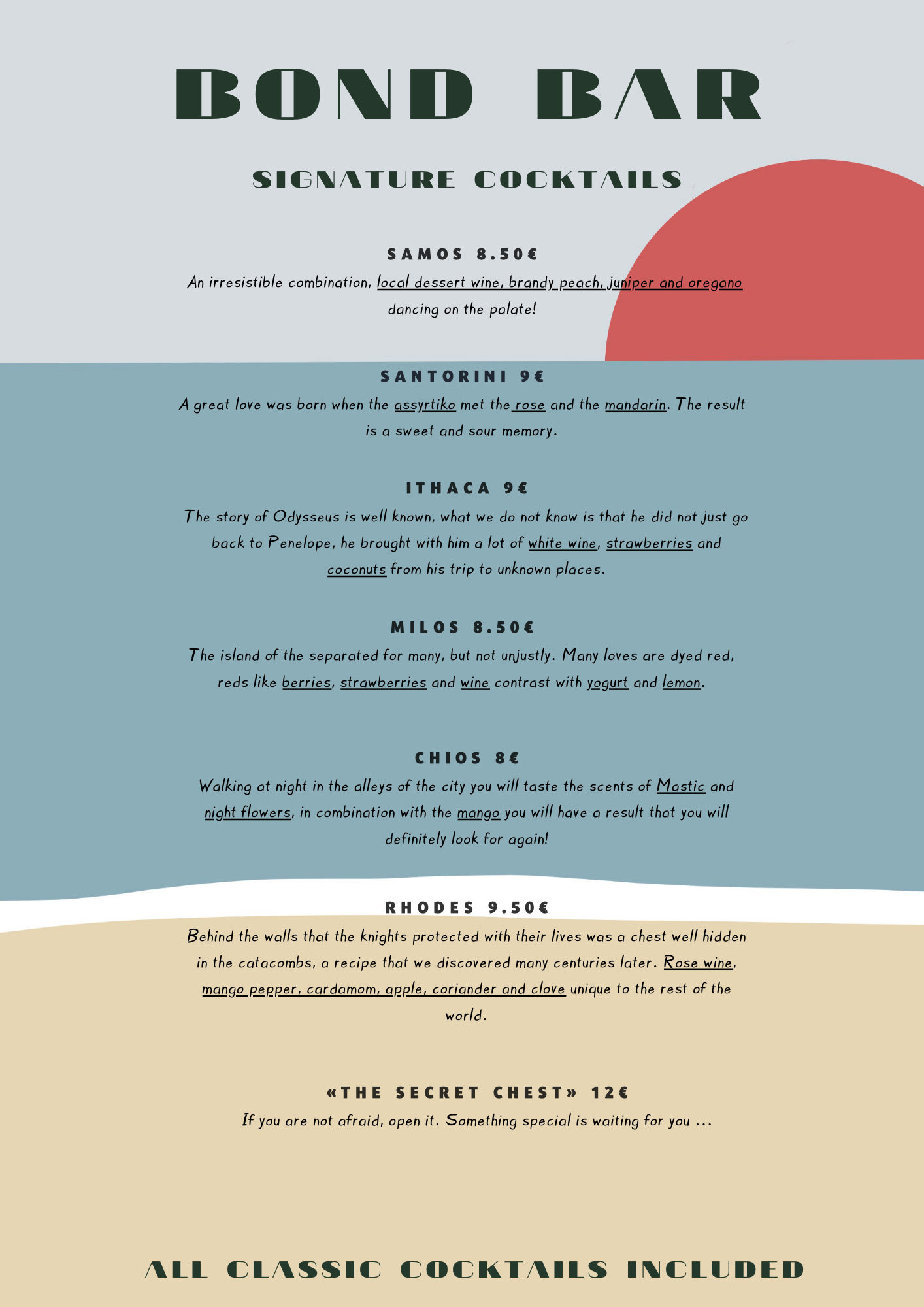 BOND BAR

SIGNATURE COCKTAILS

SAMOS 8.50€

An irresistible combination, local dessert wine, brandy peach, juniper and oregano dancing on the palate!

SANTORINI 9€

A great love was born when the assyrtiko met the rose and the mandarin. The result is a sweet and sour memory.

ITHACA 9€

The story of Odysseus is well known, what we do not know is that he did not just go back to Penelope, he brought with him a lot of white wine, strawberries and coconuts from his trip to unknown places.

MILOS 8.50€

The island of the separated for many, but not unjustly. Many loves are dyed red, reds like berries, strawberries and wine contrast with yogurt and lemon.

CHIOS 8€

Walking at night in the alleys of the city you will taste the scents of Mastic and night flowers, in combination with the mango you will have a result that you will definitely look for again!

RHODES 9.50€

Behind the walls that the knights protected with their lives was a chest well hidden in the catacombs, a recipe that we discovered many centuries later. Rose wine, mango pepper, cardamom, apple, coriander and clove unique to the rest of the world.

«THE SECRET CHEST» 12€

If you are not afraid, open it. Something special is waiting for you ...

ALL CLASSIC COCKTAILS INCLUDED